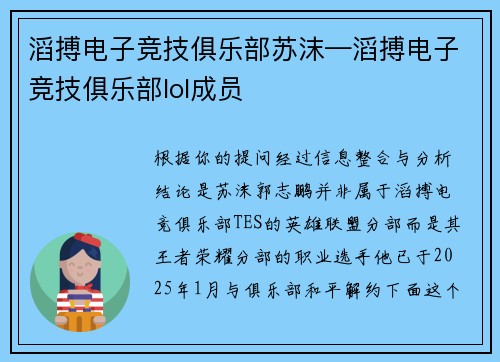 滔搏电子竞技俱乐部苏沫—滔搏电子竞技俱乐部lol成员

根据你的提问经过信息整合与分析结论是苏沫郭志鹏并非属于滔搏电竞俱乐部TES的英雄联盟分部而是其王者荣耀分部的职业选手他已于2025年1月与俱乐部和平解约下面这个